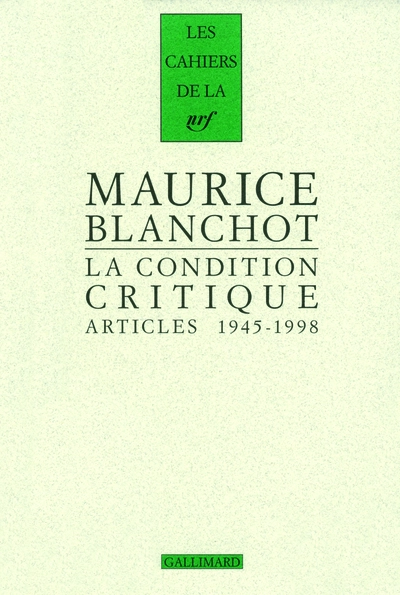 LES CAHIERS DE LA nrf

MAURICE BLANCHOT

LA CONDITION CRITIQUE

ARTICLES 1945-1998

GALLIMARD